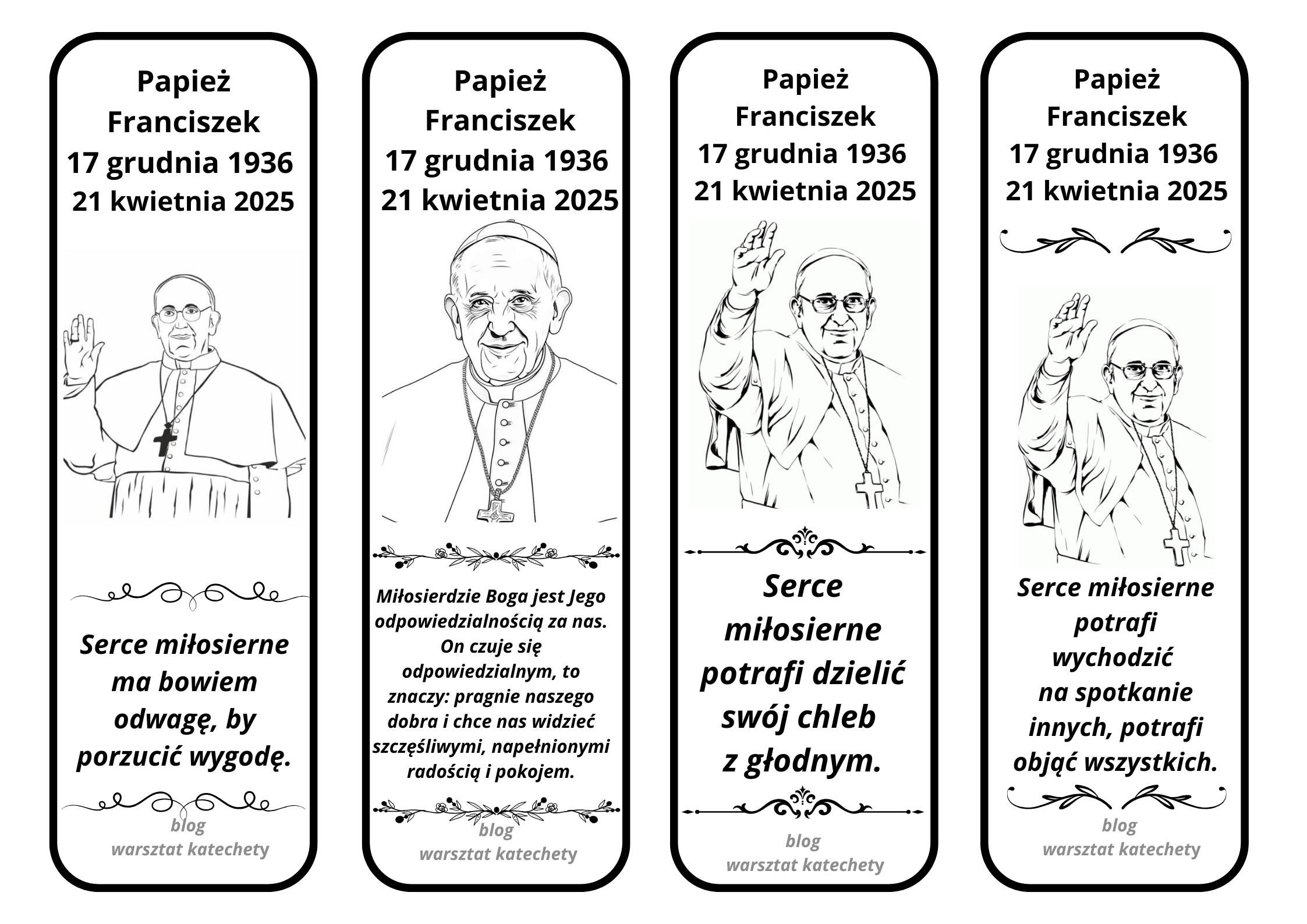 Papież
Franciszek
17 grudnia 1936
21 kwietnia 2025

Serce miłosierne ma bowiem odwagę, by porzucić wygodę.

blog
warsztat katechety

Papież
Franciszek
17 grudnia 1936
21 kwietnia 2025

Miłosierdzie Boga jest Jego odpowiedzialnością za nas. On czuje się odpowiedzialnym, to znaczy: pragnie naszego dobra i chce nas widzieć szczęśliwymi, napełnionymi radością i pokojem.

blog
warsztat katechety

Papież
Franciszek
17 grudnia 1936
21 kwietnia 2025

Serce miłosierne potrafi dzielić swój chleb z głodnym.

blog
warsztat katechety

Papież
Franciszek
17 grudnia 1936
21 kwietnia 2025

Serce miłosierne potrafi wychodzić na spotkanie innych, potrafi objąć wszystkich.

blog
warsztat katechety